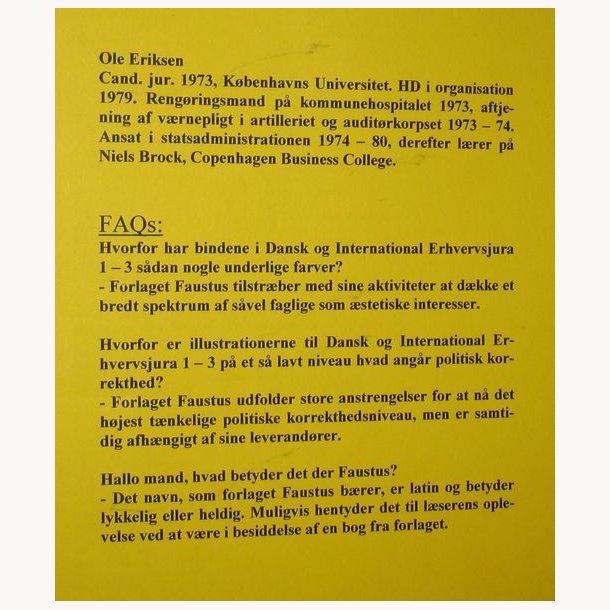 Ole Eriksen
Cand. jur. 1973, Københavns Universitet. HD i organisation 1979. Rengøringsmand på kommunehospitalet 1973, aftjening af værnepligt i artilleriet og auditørkorpset 1973 – 74. Ansat i statsadministrationen 1974 – 80, derefter lærer på Niels Brock, Copenhagen Business College.

FAQs:
Hvorfor har bindene i Dansk og International Erhvervsjura 1 – 3 sådan nogle underlige farver?
- Forlaget Faustus tilstræber med sine aktiviteter at dække et bredt spektrum af såvel faglige som æstetiske interesser.

Hvorfor er illustrationerne til Dansk og International Erhvervsjura 1 – 3 på et så lavt niveau hvad angår politisk korrekthed?
- Forlaget Faustus udfolder store anstrengelser for at nå det højest tænkelige politiske korrekthedsniveau, men er samtidig afhængigt af sine leverandører.

Hallo mand, hvad betyder det der Faustus?
- Det navn, som forlaget Faustus bærer, er latin og betyder lykkelig eller heldig. Muligvis hentyder det til læserens oplevelse ved at være i besiddelse af en bog fra forlaget.